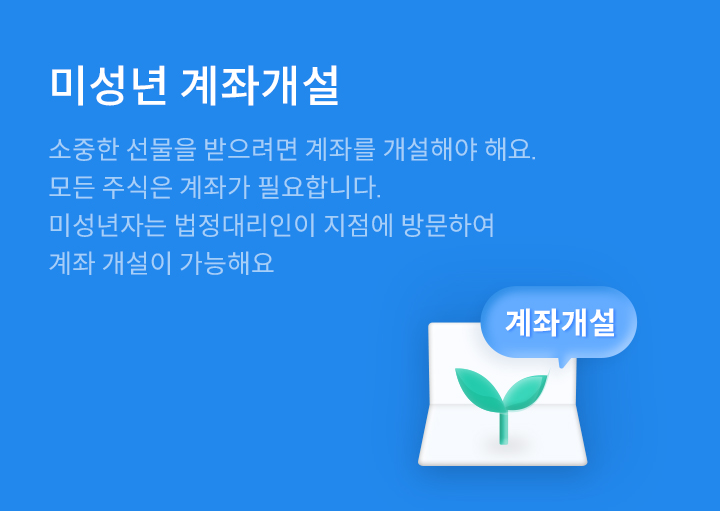 미성년 계좌개설

소중한 선물을 받으려면 계좌를 개설해야 해요.
모든 주식은 계좌가 필요합니다.
미성년자는 법정대리인이 지점에 방문하여
계좌 개설이 가능해요

계좌개설